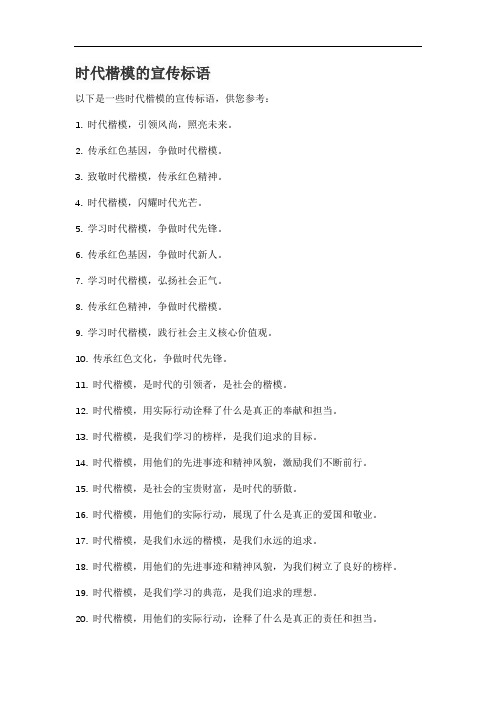 时代楷模的宣传标语

以下是一些时代楷模的宣传标语，供您参考：

1. 时代楷模，引领风尚，照亮未来。

2. 传承红色基因，争做时代楷模。

3. 致敬时代楷模，传承红色精神。

4. 时代楷模，闪耀时代光芒。

5. 学习时代楷模，争做时代先锋。

6. 传承红色基因，争做时代新人。

7. 学习时代楷模，弘扬社会正气。

8. 传承红色精神，争做时代楷模。

9. 学习时代楷模，践行社会主义核心价值观。

10. 传承红色文化，争做时代先锋。

11. 时代楷模，是时代的引领者，是社会的楷模。

12. 时代楷模，用实际行动诠释了什么是真正的奉献和担当。

13. 时代楷模，是我们学习的榜样，是我们追求的目标。

14. 时代楷模，用他们的先进事迹和精神风貌，激励我们不断前行。

15. 时代楷模，是社会的宝贵财富，是时代的骄傲。

16. 时代楷模，用他们的实际行动，展现了什么是真正的爱国和敬业。

17. 时代楷模，是我们永远的楷模，是我们永远的追求。

18. 时代楷模，用他们的先进事迹和精神风貌，为我们树立了良好的榜样。

19. 时代楷模，是我们学习的典范，是我们追求的理想。

20. 时代楷模，用他们的实际行动，诠释了什么是真正的责任和担当。